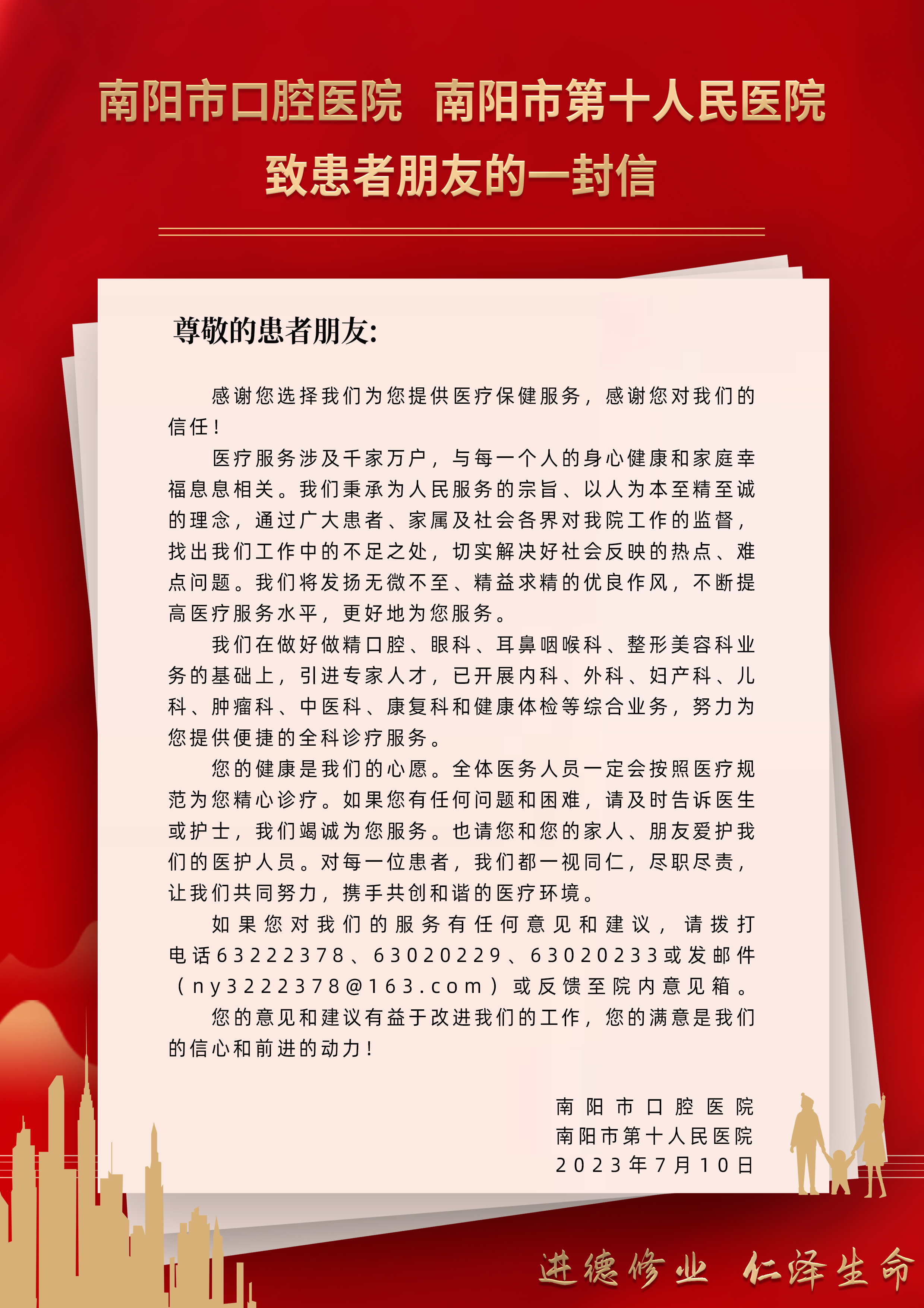 南阳市口腔医院 南阳市第十人民医院
致患者朋友的一封信

尊敬的患者朋友:

感谢您选择我们为您提供医疗保健服务，感谢您对我们的信任！

医疗服务涉及千家万户，与每一个人的身心健康和家庭幸福息息相关。我们秉承为人民服务的宗旨、以人为本至精至诚的理念，通过广大患者、家属及社会各界对我院工作的监督，找出我们工作中的不足之处，切实解决好社会反映的热点、难点问题。我们将发扬无微不至、精益求精的优良作风，不断提高医疗服务水平，更好地为您服务。

我们在做好做精口腔、眼科、耳鼻咽喉科、整形美容科业务的基础上，引进专家人才，已开展内科、外科、妇产科、儿科、肿瘤科、中医科、康复科和健康体检等综合业务，努力为您提供便捷的全科诊疗服务。

您的健康是我们的心愿。全体医务人员一定会按照医疗规范为您精心诊疗。如果您有任何问题和困难，请及时告诉医生或护士，我们竭诚为您服务。也请您和您的家人、朋友爱护我们的医护人员。对每一位患者，我们都一视同仁，尽职尽责，让我们共同努力，携手共创和谐的医疗环境。

如果您对我们的服务有任何意见和建议，请拨打电话63222378、63020229、63020233或发邮件（ny3222378@163.com）或反馈至院内意见箱。

您的意见和建议有益于改进我们的工作，您的满意是我们的信心和前进的动力！

南阳市口腔医院
南阳市第十人民医院
2023年7月10日

进德修业 仁泽生命